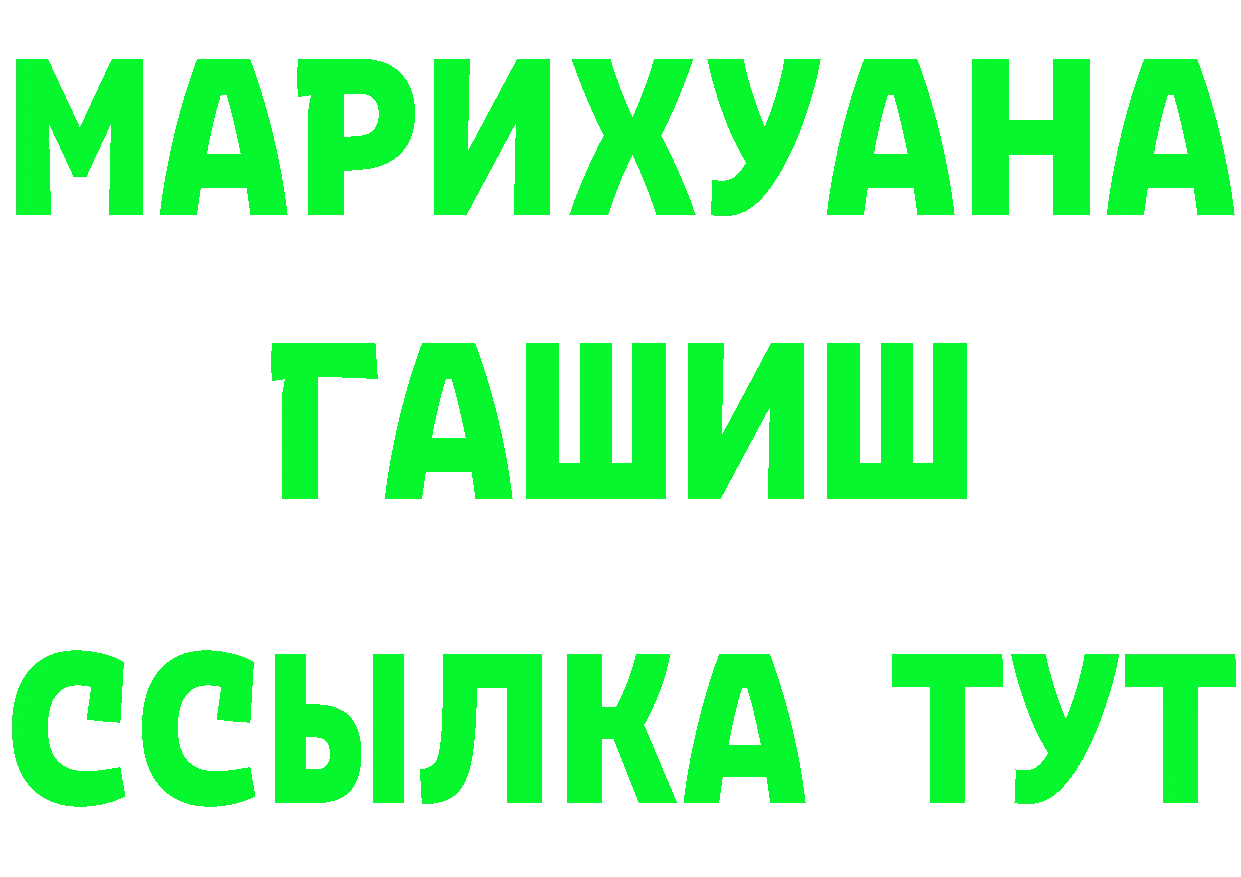 МАРИХУАНА
ГАШИШ
ССЫЛКА ТУТ